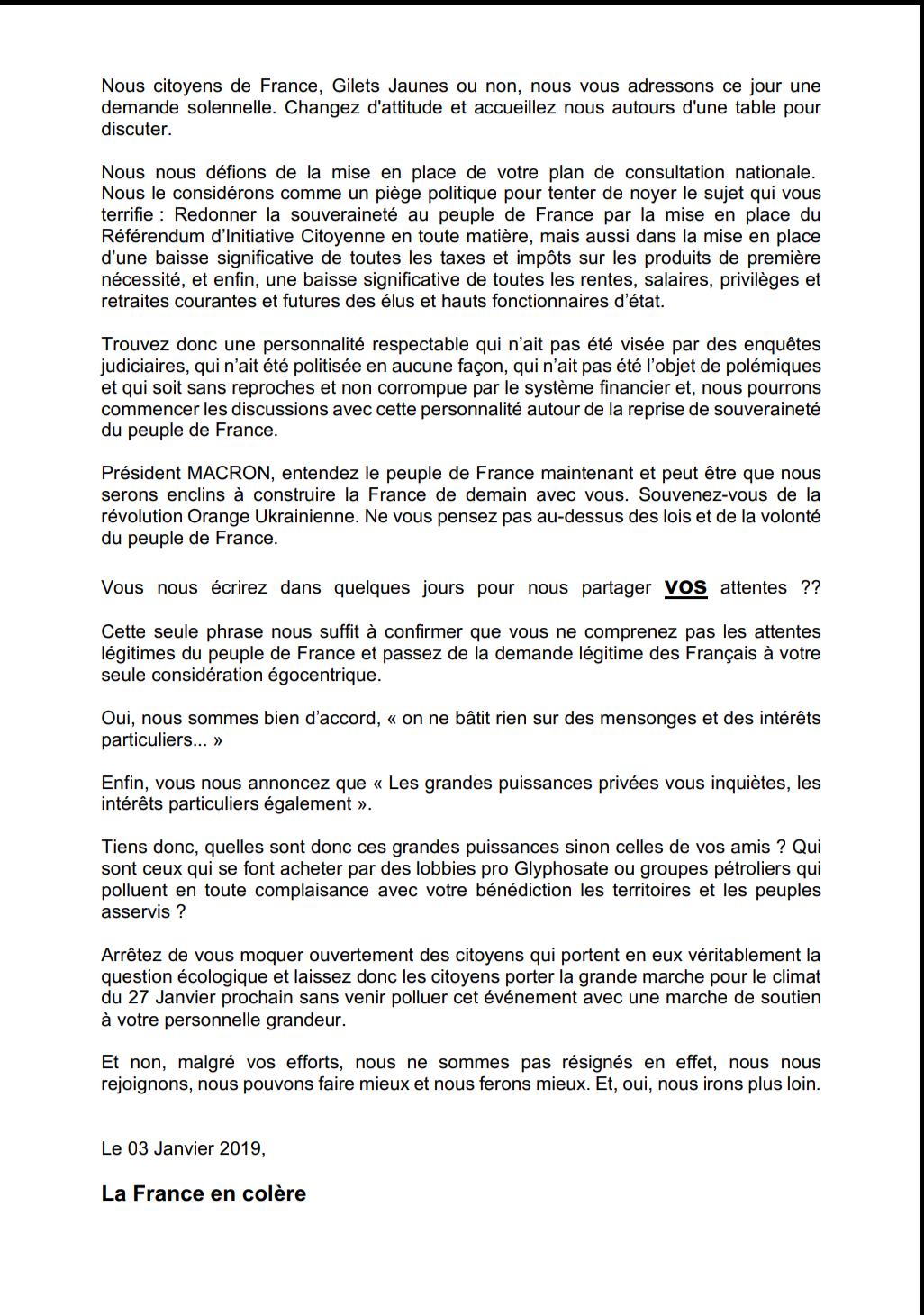 Nous citoyens de France, Gilets Jaunes ou non, nous vous adressons ce jour une demande solennelle. Changez d'attitude et accueillez nous autours d'une table pour discuter.

Nous nous défions de la mise en place de votre plan de consultation nationale. Nous le considérons comme un piège politique pour tenter de noyer le sujet qui vous terrifie : Redonner la souveraineté au peuple de France par la mise en place du Référendum d'Initiative Citoyenne en toute matière, mais aussi dans la mise en place d'une baisse significative de toutes les taxes et impôts sur les produits de première nécessité, et enfin, une baisse significative de toutes les rentes, salaires, privilèges et retraites courantes et futures des élus et hauts fonctionnaires d'état.

Trouvez donc une personnalité respectable qui n'ait pas été visée par des enquêtes judiciaires, qui n'ait été politisée en aucune façon, qui n'ait pas été l'objet de polémiques et qui soit sans reproches et non corrompue par le système financier et, nous pourrons commencer les discussions avec cette personnalité autour de la reprise de souveraineté du peuple de France.

Président MACRON, entendez le peuple de France maintenant et peut être que nous serons enclins à construire la France de demain avec vous. Souvenez-vous de la révolution Orange Ukrainienne. Ne vous pensez pas au-dessus des lois et de la volonté du peuple de France.

Vous nous écrirez dans quelques jours pour nous partager VOS attentes ??

Cette seule phrase nous suffit à confirmer que vous ne comprenez pas les attentes légitimes du peuple de France et passez de la demande légitime des Français à votre seule considération égocentrique.

Oui, nous sommes bien d'accord, « on ne bâtit rien sur des mensonges et des intérêts particuliers... »

Enfin, vous nous annoncez que « Les grandes puissances privées vous inquiètes, les intérêts particuliers également ».

Tiens donc, quelles sont donc ces grandes puissances sinon celles de vos amis ? Qui sont ceux qui se font acheter par des lobbies pro Glyphosate ou groupes pétroliers qui polluent en toute complaisance avec votre bénédiction les territoires et les peuples asservis ?

Arrêtez de vous moquer ouvertement des citoyens qui portent en eux véritablement la question écologique et laissez donc les citoyens porter la grande marche pour le climat du 27 Janvier prochain sans venir polluer cet événement avec une marche de soutien à votre personnelle grandeur.

Et non, malgré vos efforts, nous ne sommes pas résignés en effet, nous nous rejoignons, nous pouvons faire mieux et nous ferons mieux. Et, oui, nous irons plus loin.

Le 03 Janvier 2019,

La France en colère